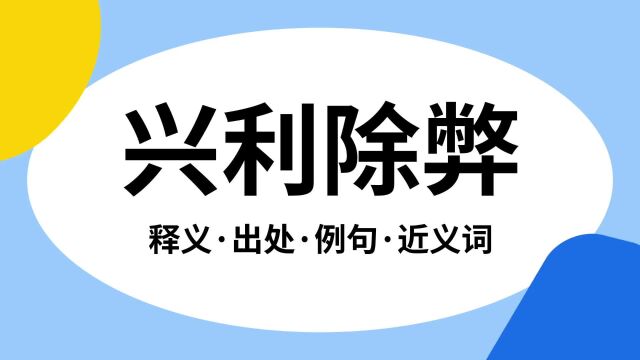 兴利除弊

释义·出处·例句·近义词